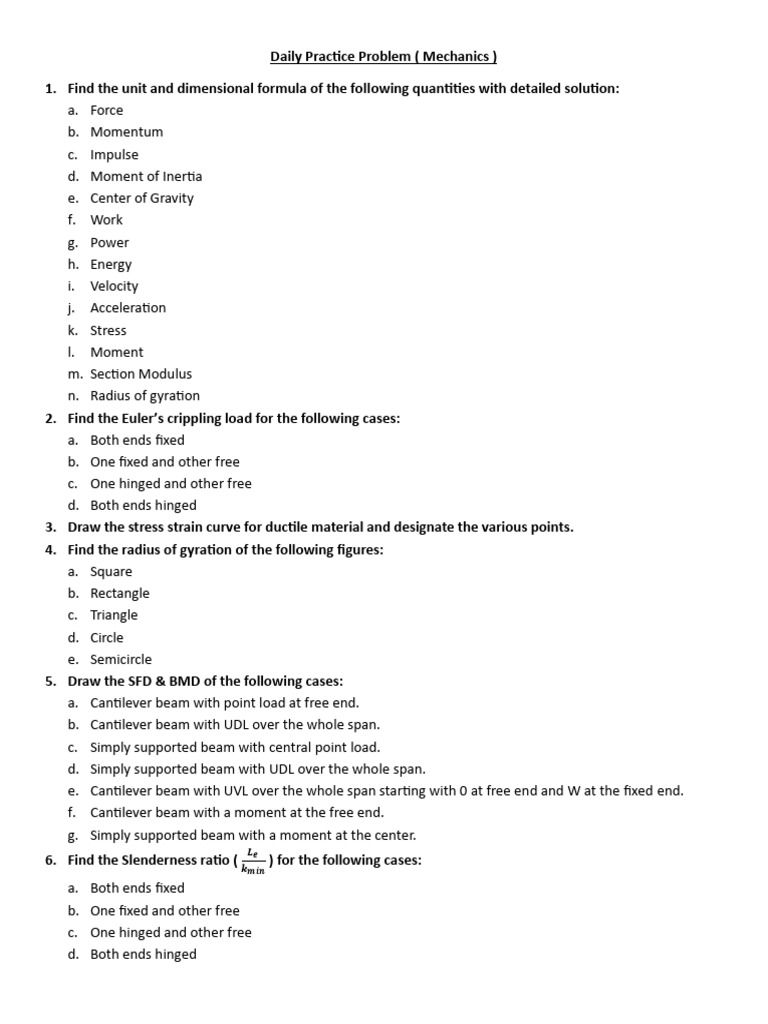 Daily Practice Problem ( Mechanics )

1. Find the unit and dimensional formula of the following quantities with detailed solution:
a. Force
b. Momentum
c. Impulse
d. Moment of Inertia
e. Center of Gravity
f. Work
g. Power
h. Energy
i. Velocity
j. Acceleration
k. Stress
l. Moment
m. Section Modulus
n. Radius of gyration

2. Find the Euler's crippling load for the following cases:
a. Both ends fixed
b. One fixed and other free
c. One hinged and other free
d. Both ends hinged

3. Draw the stress strain curve for ductile material and designate the various points.

4. Find the radius of gyration of the following figures:
a. Square
b. Rectangle
c. Triangle
d. Circle
e. Semicircle

5. Draw the SFD & BMD of the following cases:
a. Cantilever beam with point load at free end.
b. Cantilever beam with UDL over the whole span.
c. Simply supported beam with central point load.
d. Simply supported beam with UDL over the whole span.
e. Cantilever beam with UVL over the whole span starting with 0 at free end and W at the fixed end.
f. Cantilever beam with a moment at the free end.
g. Simply supported beam with a moment at the center.

6. Find the Slenderness ratio ( $\frac{L_e}{k_{min}}$ ) for the following cases:
a. Both ends fixed
b. One fixed and other free
c. One hinged and other free
d. Both ends hinged